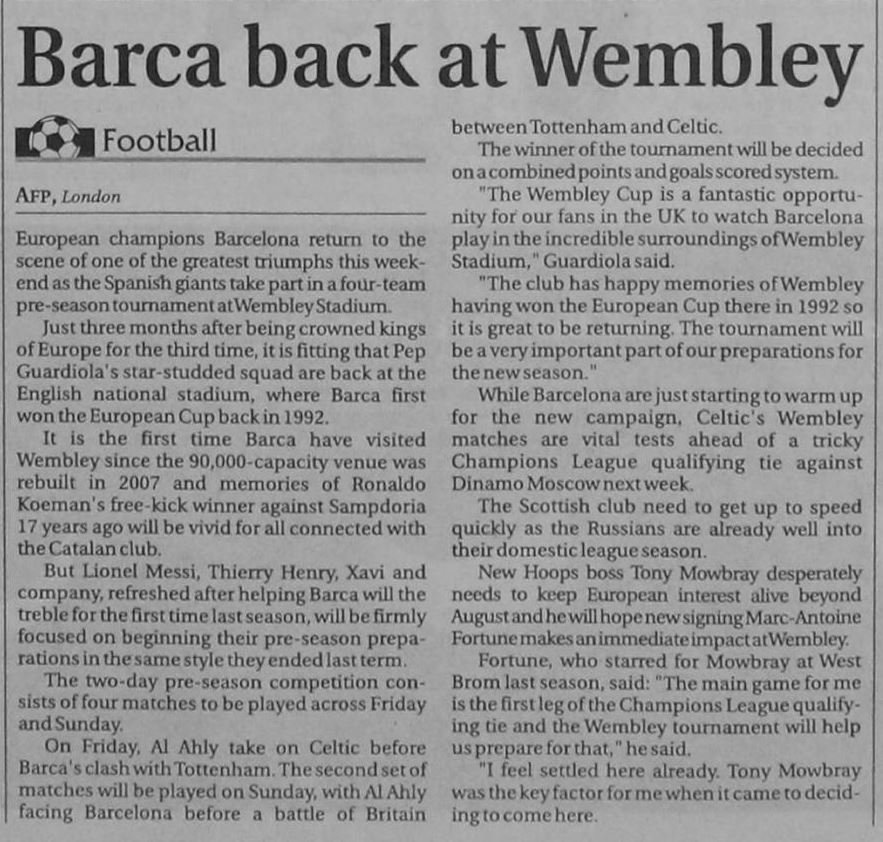 Barca back at Wembley

Football

AFP, London

European champions Barcelona return to the scene of one of the greatest triumphs this weekend as the Spanish giants take part in a four-team pre-season tournament at Wembley Stadium.

Just three months after being crowned kings of Europe for the third time, it is fitting that Pep Guardiola's star-studded squad are back at the English national stadium, where Barca first won the European Cup back in 1992.

It is the first time Barca have visited Wembley since the 90,000-capacity venue was rebuilt in 2007 and memories of Ronaldo Koeman's free-kick winner against Sampdoria 17 years ago will be vivid for all connected with the Catalan club.

But Lionel Messi, Thierry Henry, Xavi and company, refreshed after helping Barca will the treble for the first time last season, will be firmly focused on beginning their pre-season preparations in the same style they ended last term.

The two-day pre-season competition consists of four matches to be played across Friday and Sunday.

On Friday, Al Ahly take on Celtic before Barca's clash with Tottenham. The second set of matches will be played on Sunday, with Al Ahly facing Barcelona before a battle of Britain between Tottenham and Celtic.

The winner of the tournament will be decided on a combined points and goals scored system.

"The Wembley Cup is a fantastic opportunity for our fans in the UK to watch Barcelona play in the incredible surroundings of Wembley Stadium," Guardiola said.

"The club has happy memories of Wembley having won the European Cup there in 1992 so it is great to be returning. The tournament will be a very important part of our preparations for the new season."

While Barcelona are just starting to warm up for the new campaign, Celtic's Wembley matches are vital tests ahead of a tricky Champions League qualifying tie against Dinamo Moscow next week.

The Scottish club need to get up to speed quickly as the Russians are already well into their domestic league season.

New Hoops boss Tony Mowbray desperately needs to keep European interest alive beyond August and he will hope new signing Marc-Antoine Fortune makes an immediate impact at Wembley.

Fortune, who starred for Mowbray at West Brom last season, said: "The main game for me is the first leg of the Champions League qualifying tie and the Wembley tournament will help us prepare for that," he said.

"I feel settled here already. Tony Mowbray was the key factor for me when it came to deciding to come here.